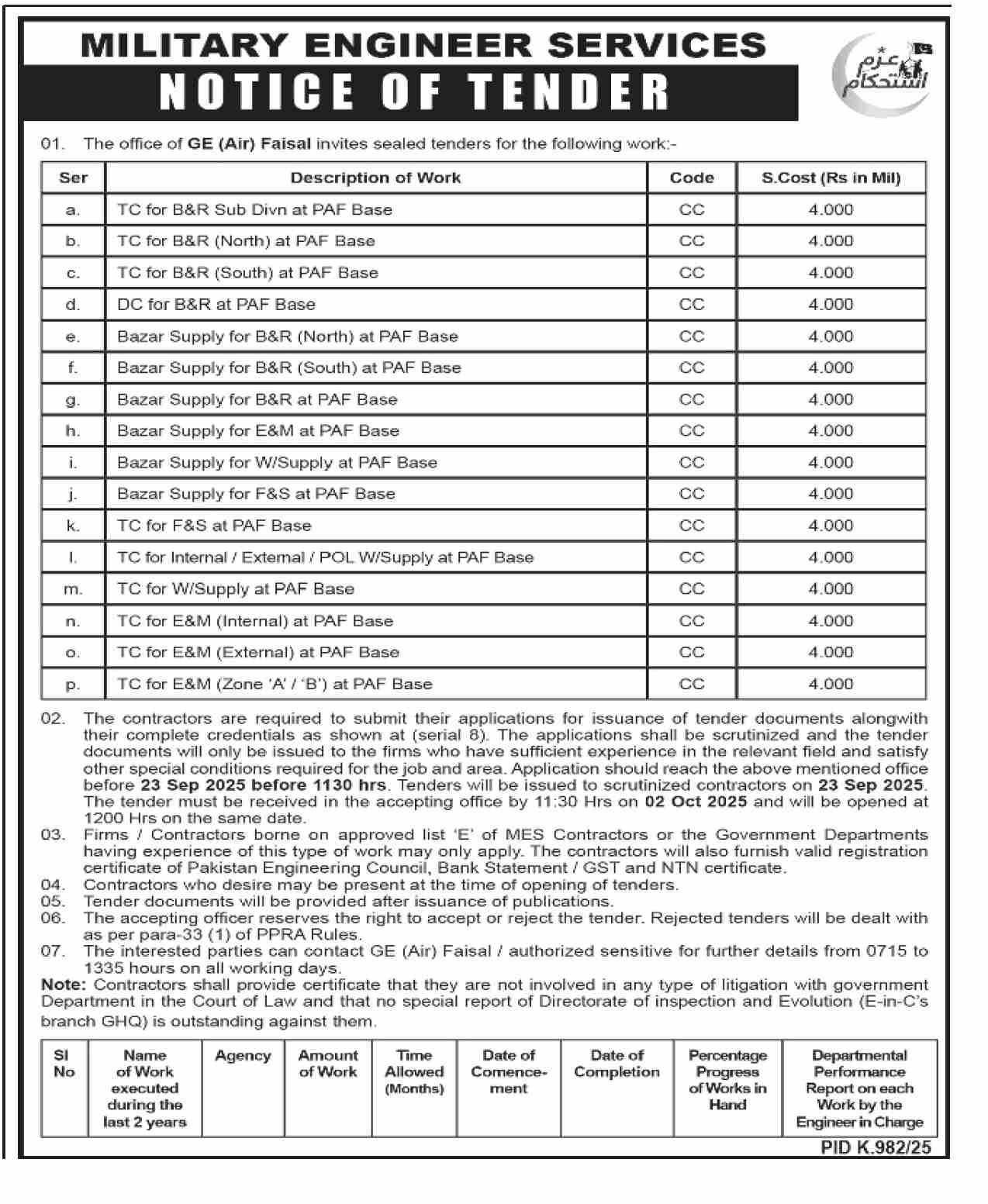 MILITARY ENGINEER SERVICES

NOTICE OF TENDER

عزم استحکام

01. The office of GE (Air) Faisal invites sealed tenders for the following work:-

| Ser | Description of Work | Code | S.Cost (Rs in Mil) |
|---|---|---|---|
| a. | TC for B&R Sub Divn at PAF Base | CC | 4.000 |
| b. | TC for B&R (North) at PAF Base | CC | 4.000 |
| c. | TC for B&R (South) at PAF Base | CC | 4.000 |
| d. | DC for B&R at PAF Base | CC | 4.000 |
| e. | Bazar Supply for B&R (North) at PAF Base | CC | 4.000 |
| f. | Bazar Supply for B&R (South) at PAF Base | CC | 4.000 |
| g. | Bazar Supply for B&R at PAF Base | CC | 4.000 |
| h. | Bazar Supply for E&M at PAF Base | CC | 4.000 |
| i. | Bazar Supply for W/Supply at PAF Base | CC | 4.000 |
| j. | Bazar Supply for F&S at PAF Base | CC | 4.000 |
| k. | TC for F&S at PAF Base | CC | 4.000 |
| l. | TC for Internal / External / POL W/Supply at PAF Base | CC | 4.000 |
| m. | TC for W/Supply at PAF Base | CC | 4.000 |
| n. | TC for E&M (Internal) at PAF Base | CC | 4.000 |
| o. | TC for E&M (External) at PAF Base | CC | 4.000 |
| p. | TC for E&M (Zone 'A' / 'B') at PAF Base | CC | 4.000 |

02. The contractors are required to submit their applications for issuance of tender documents alongwith their complete credentials as shown at (serial 8). The applications shall be scrutinized and the tender documents will only be issued to the firms who have sufficient experience in the relevant field and satisfy other special conditions required for the job and area. Application should reach the above mentioned office before 23 Sep 2025 before 1130 hrs. Tenders will be issued to scrutinized contractors on 23 Sep 2025. The tender must be received in the accepting office by 11:30 Hrs on 02 Oct 2025 and will be opened at 1200 Hrs on the same date.
03. Firms / Contractors borne on approved list 'E' of MES Contractors or the Government Departments having experience of this type of work may only apply. The contractors will also furnish valid registration certificate of Pakistan Engineering Council, Bank Statement / GST and NTN certificate.
04. Contractors who desire may be present at the time of opening of tenders.
05. Tender documents will be provided after issuance of publications.
06. The accepting officer reserves the right to accept or reject the tender. Rejected tenders will be dealt with as per para-33 (1) of PPRA Rules.
07. The interested parties can contact GE (Air) Faisal / authorized sensitive for further details from 0715 to 1335 hours on all working days.
Note: Contractors shall provide certificate that they are not involved in any type of litigation with government Department in the Court of Law and that no special report of Directorate of inspection and Evolution (E-in-C's branch GHQ) is outstanding against them.

| Sl No | Name of Work executed during the last 2 years | Agency | Amount of Work | Time Allowed (Months) | Date of Comencement | Date of Completion | Percentage Progress of Works in Hand | Departmental Performance Report on each Work by the Engineer in Charge |
|---|---|---|---|---|---|---|---|---|

PID K.982/25